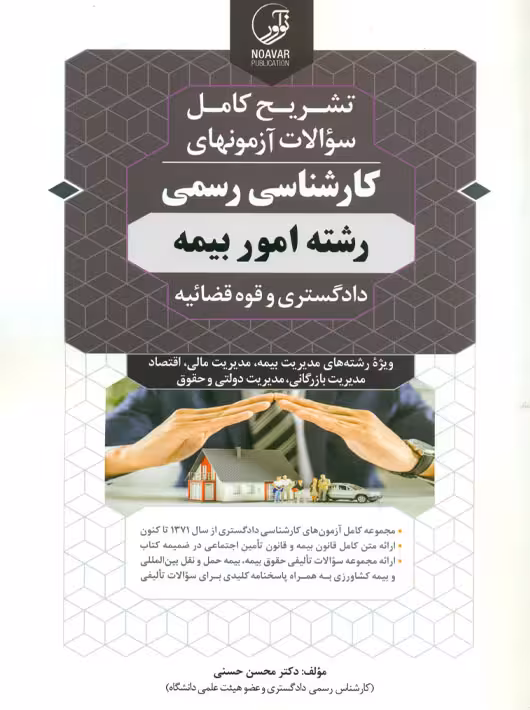 نوآور
NOAVAR
PUBLICATION

تشریح کامل
سؤالات آزمونهای

کارشناسی رسمی

رشته امور بیمه

دادگستری و قوه قضائیه

ویژهٔ رشته‌های مدیریت بیمه، مدیریت مالی، اقتصاد
مدیریت بازرگانی، مدیریت دولتی و حقوق

• مجموعه کامل آزمون‌های کارشناسی دادگستری از سال ۱۳۷۱ تا کنون
• ارائه متن کامل قانون بیمه و قانون تأمین اجتماعی در ضمیمه کتاب
• ارائه مجموعه سؤالات تألیفی حقوق بیمه، بیمه حمل و نقل بین‌المللی و بیمه کشاورزی به همراه پاسخنامه کلیدی برای سؤالات تألیفی

مؤلف: دکتر محسن حسنی
(کارشناس رسمی دادگستری و عضو هیئت علمی دانشگاه)